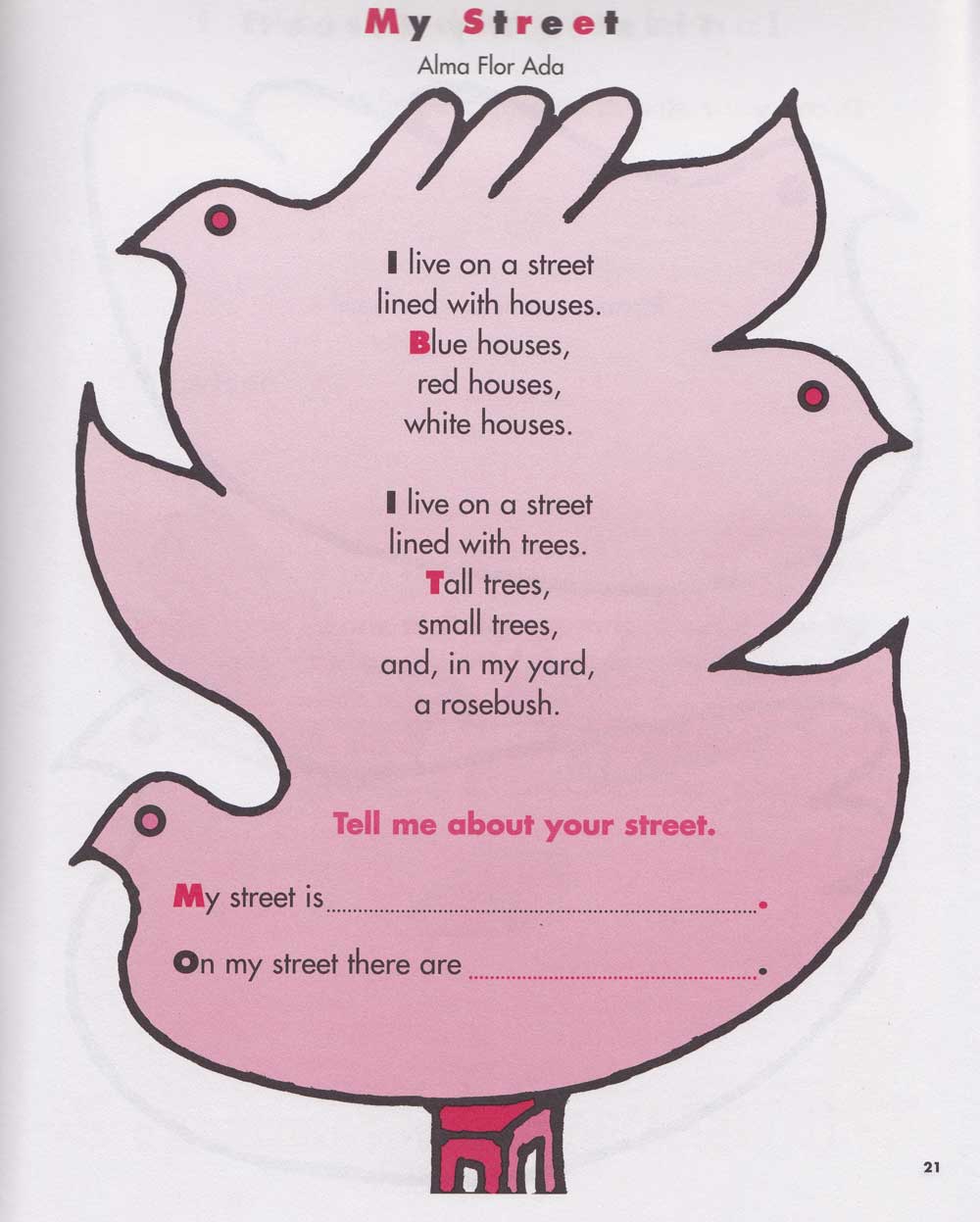 My Street

Alma Flor Ada

I live on a street
lined with houses.
Blue houses,
red houses,
white houses.

I live on a street
lined with trees.
Tall trees,
small trees,
and, in my yard,
a rosebush.

Tell me about your street.

My street is ____.

On my street there are ____.

21